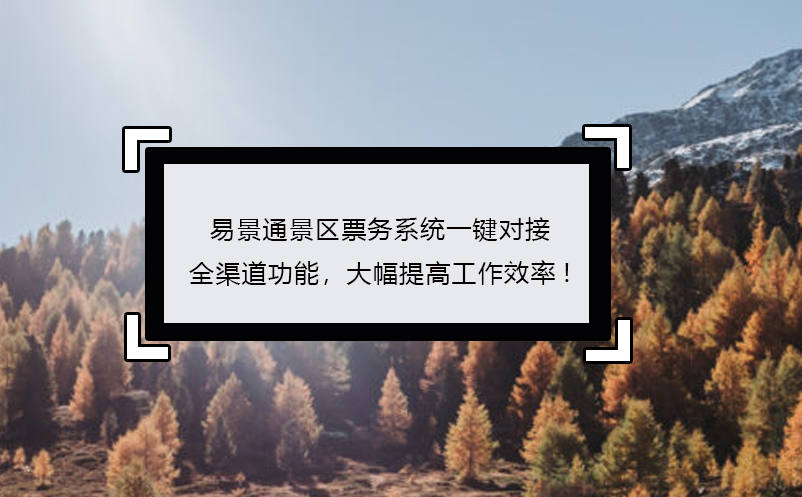 易景通景区票务系统一键对接
全渠道功能，大幅提高工作效率！